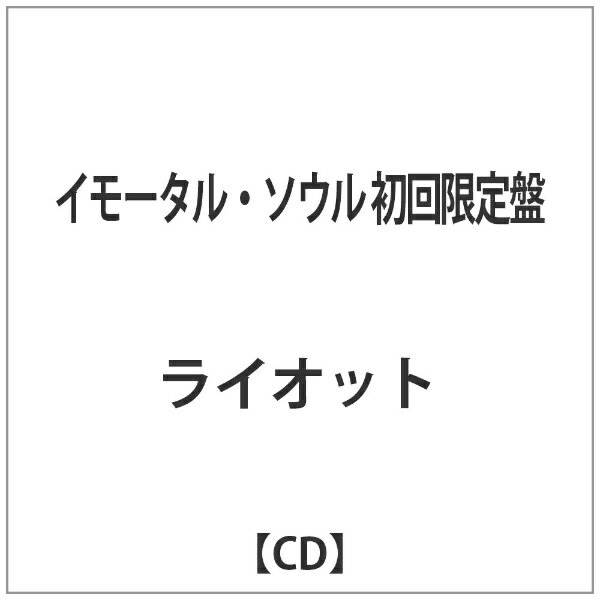 イモータル・ソウル 初回限定盤

ライオット

【CD】